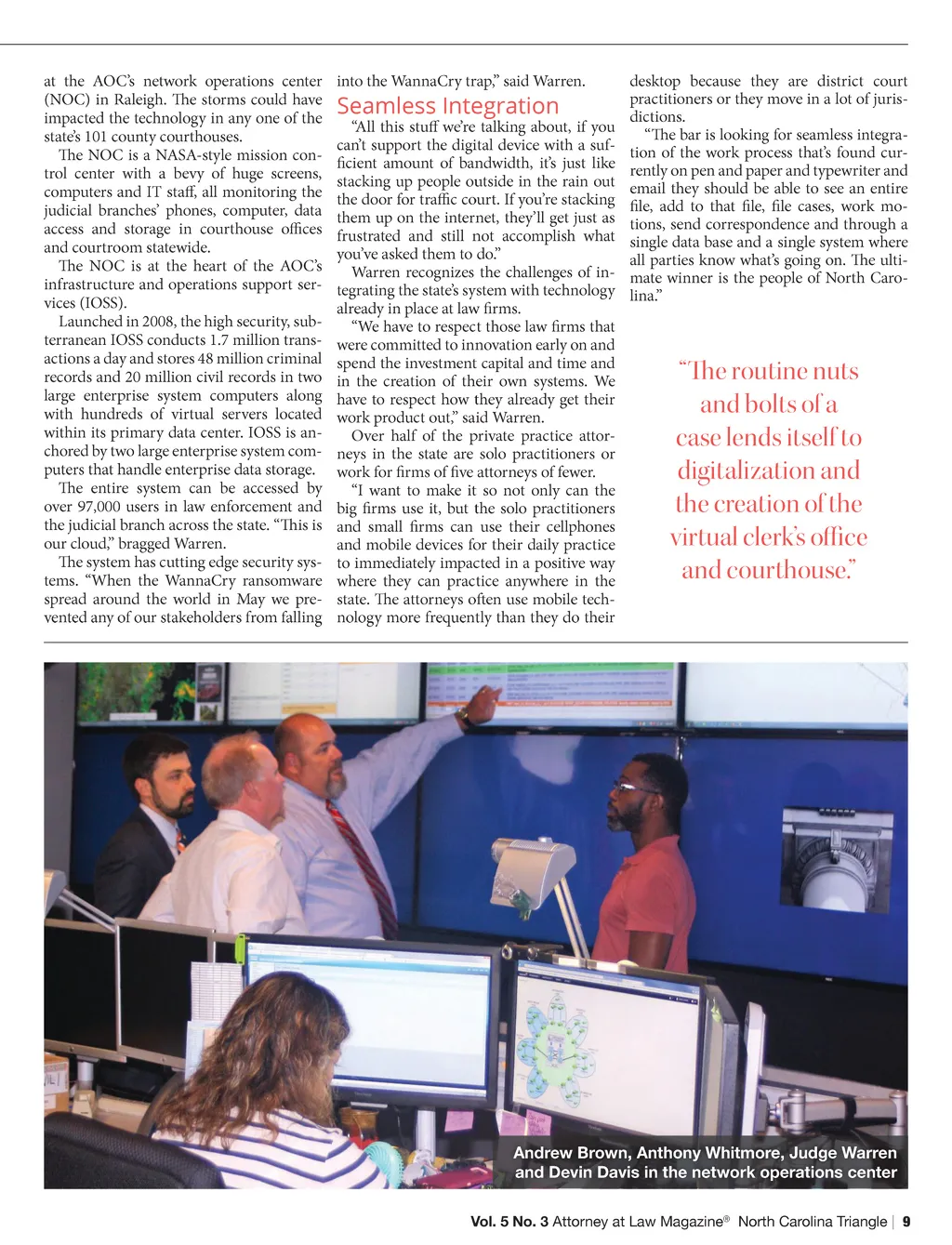 at the AOC's network operations center (NOC) in Raleigh. The storms could have impacted the technology in any one of the state's 101 county courthouses.

The NOC is a NASA-style mission control center with a bevy of huge screens, computers and IT staff, all monitoring the judicial branches' phones, computer, data access and storage in courthouse offices and courtroom statewide.

The NOC is at the heart of the AOC's infrastructure and operations support services (IOSS).

Launched in 2008, the high security, subterranean IOSS conducts 1.7 million transactions a day and stores 48 million criminal records and 20 million civil records in two large enterprise system computers along with hundreds of virtual servers located within its primary data center. IOSS is anchored by two large enterprise system computers that handle enterprise data storage.

The entire system can be accessed by over 97,000 users in law enforcement and the judicial branch across the state. "This is our cloud," bragged Warren.

The system has cutting edge security systems. "When the WannaCry ransomware spread around the world in May we prevented any of our stakeholders from falling into the WannaCry trap," said Warren.

Seamless Integration

"All this stuff we're talking about, if you can't support the digital device with a sufficient amount of bandwidth, it's just like stacking up people outside in the rain out the door for traffic court. If you're stacking them up on the internet, they'll get just as frustrated and still not accomplish what you've asked them to do."

Warren recognizes the challenges of integrating the state's system with technology already in place at law firms.

"We have to respect those law firms that were committed to innovation early on and spend the investment capital and time and in the creation of their own systems. We have to respect how they already get their work product out," said Warren.

Over half of the private practice attorneys in the state are solo practitioners or work for firms of five attorneys of fewer.

"I want to make it so not only can the big firms use it, but the solo practitioners and small firms can use their cellphones and mobile devices for their daily practice to immediately impacted in a positive way where they can practice anywhere in the state. The attorneys often use mobile technology more frequently than they do their desktop because they are district court practitioners or they move in a lot of jurisdictions.

"The bar is looking for seamless integration of the work process that's found currently on pen and paper and typewriter and email they should be able to see an entire file, add to that file, file cases, work motions, send correspondence and through a single data base and a single system where all parties know what's going on. The ultimate winner is the people of North Carolina."

"The routine nuts and bolts of a case lends itself to digitalization and the creation of the virtual clerk's office and courthouse."

Andrew Brown, Anthony Whitmore, Judge Warren and Devin Davis in the network operations center

Vol. 5 No. 3 Attorney at Law Magazine® North Carolina Triangle | 9